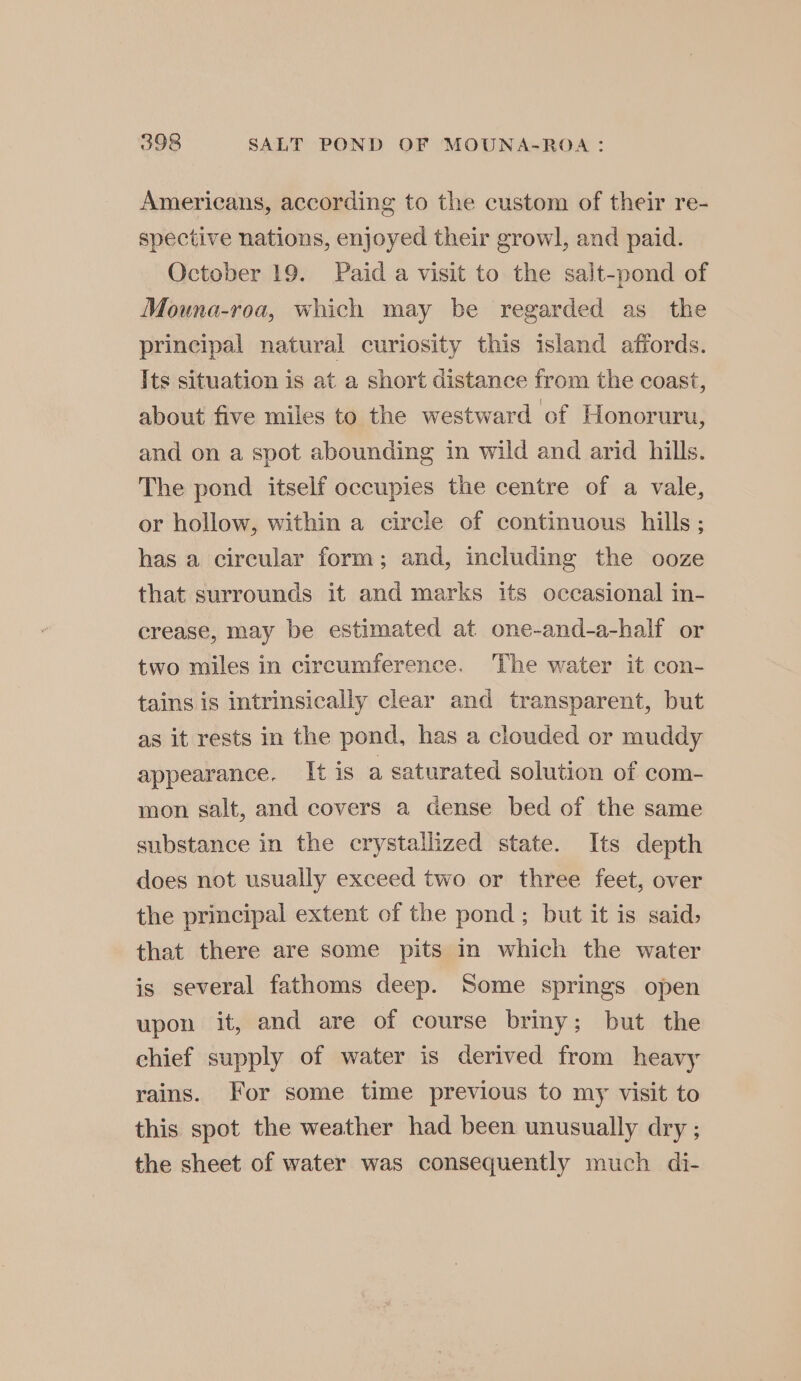 398 SALT POND OF MOUNA-ROA:

Americans, according to the custom of their respective nations, enjoyed their growl, and paid.

October 19. Paid a visit to the salt-pond of Mouna-roa, which may be regarded as the principal natural curiosity this island affords. Its situation is at a short distance from the coast, about five miles to the westward of Honoruru, and on a spot abounding in wild and arid hills. The pond itself occupies the centre of a vale, or hollow, within a circle of continuous hills; has a circular form; and, including the ooze that surrounds it and marks its occasional increase, may be estimated at one-and-a-half or two miles in circumference. The water it contains is intrinsically clear and transparent, but as it rests in the pond, has a clouded or muddy appearance. It is a saturated solution of common salt, and covers a dense bed of the same substance in the crystallized state. Its depth does not usually exceed two or three feet, over the principal extent of the pond; but it is said, that there are some pits in which the water is several fathoms deep. Some springs open upon it, and are of course briny; but the chief supply of water is derived from heavy rains. For some time previous to my visit to this spot the weather had been unusually dry; the sheet of water was consequently much di-